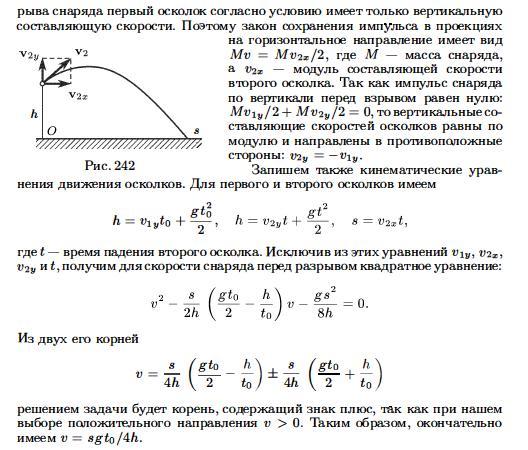 рыва снаряда первый осколок согласно условию имеет только вертикальную составляющую скорости. Поэтому закон сохранения импульса в проекциях на горизонтальное направление имеет вид $Mv = Mv_{2x}/2$, где $M$ — масса снаряда, а $v_{2x}$ — модуль составляющей скорости второго осколка. Так как импульс снаряда по вертикали перед взрывом равен нулю: $Mv_{1y}/2 + Mv_{2y}/2 = 0$, то вертикальные составляющие скоростей осколков равны по модулю и направлены в противоположные стороны: $v_{2y} = -v_{1y}$.

$\mathbf{v}_{2y}$
$\mathbf{v}_2$
$\mathbf{v}_{2x}$
$h$
$O$
$s$

Рис. 242

Запишем также кинематические уравнения движения осколков. Для первого и второго осколков имеем

$$h = v_{1y}t_0 + \frac{gt_0^2}{2}, \quad h = v_{2y}t + \frac{gt^2}{2}, \quad s = v_{2x}t,$$

где $t$ — время падения второго осколка. Исключив из этих уравнений $v_{1y}$, $v_{2x}$, $v_{2y}$ и $t$, получим для скорости снаряда перед разрывом квадратное уравнение:

$$v^2 - \frac{s}{2h}\left(\frac{gt_0}{2} - \frac{h}{t_0}\right)v - \frac{gs^2}{8h} = 0.$$

Из двух его корней

$$v = \frac{s}{4h}\left(\frac{gt_0}{2} - \frac{h}{t_0}\right) \pm \frac{s}{4h}\left(\frac{gt_0}{2} + \frac{h}{t_0}\right)$$

решением задачи будет корень, содержащий знак плюс, так как при нашем выборе положительного направления $v > 0$. Таким образом, окончательно имеем $v = sgt_0/4h$.